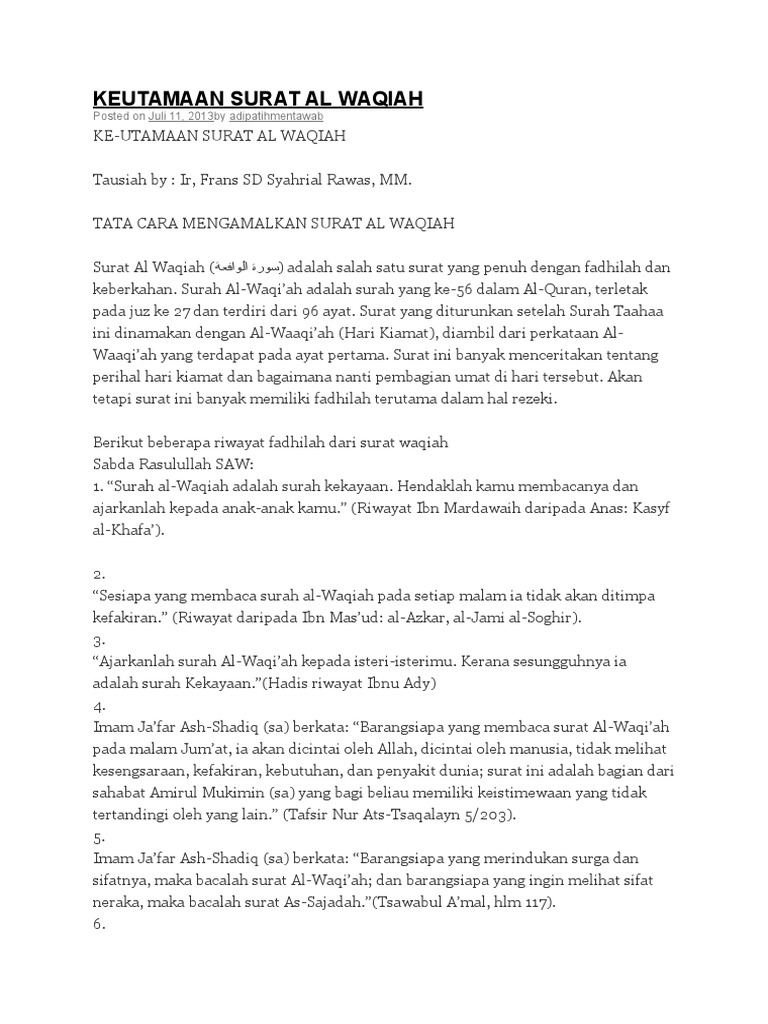 KEUTAMAAN SURAT AL WAQIAH

Posted on Juli 11, 2013by adipatihmentawab

KE-UTAMAAN SURAT AL WAQIAH

Tausiah by : Ir, Frans SD Syahrial Rawas, MM.

TATA CARA MENGAMALKAN SURAT AL WAQIAH

Surat Al Waqiah (سورة الواقعة) adalah salah satu surat yang penuh dengan fadhilah dan keberkahan. Surah Al-Waqi'ah adalah surah yang ke-56 dalam Al-Quran, terletak pada juz ke 27 dan terdiri dari 96 ayat. Surat yang diturunkan setelah Surah Taahaa ini dinamakan dengan Al-Waaqi'ah (Hari Kiamat), diambil dari perkataan Al-Waaqi'ah yang terdapat pada ayat pertama. Surat ini banyak menceritakan tentang perihal hari kiamat dan bagaimana nanti pembagian umat di hari tersebut. Akan tetapi surat ini banyak memiliki fadhilah terutama dalam hal rezeki.

Berikut beberapa riwayat fadhilah dari surat waqiah
Sabda Rasulullah SAW:
1. "Surah al-Waqiah adalah surah kekayaan. Hendaklah kamu membacanya dan ajarkanlah kepada anak-anak kamu." (Riwayat Ibn Mardawaih daripada Anas: Kasyf al-Khafa').

2.
"Sesiapa yang membaca surah al-Waqiah pada setiap malam ia tidak akan ditimpa kefakiran." (Riwayat daripada Ibn Mas'ud: al-Azkar, al-Jami al-Soghir).
3.
"Ajarkanlah surah Al-Waqi'ah kepada isteri-isterimu. Kerana sesungguhnya ia adalah surah Kekayaan."(Hadis riwayat Ibnu Ady)
4.
Imam Ja'far Ash-Shadiq (sa) berkata: "Barangsiapa yang membaca surat Al-Waqi'ah pada malam Jum'at, ia akan dicintai oleh Allah, dicintai oleh manusia, tidak melihat kesengsaraan, kefakiran, kebutuhan, dan penyakit dunia; surat ini adalah bagian dari sahabat Amirul Mukimin (sa) yang bagi beliau memiliki keistimewaan yang tidak tertandingi oleh yang lain." (Tafsir Nur Ats-Tsaqalayn 5/203).
5.
Imam Ja'far Ash-Shadiq (sa) berkata: "Barangsiapa yang merindukan surga dan sifatnya, maka bacalah surat Al-Waqi'ah; dan barangsiapa yang ingin melihat sifat neraka, maka bacalah surat As-Sajadah."(Tsawabul A'mal, hlm 117).
6.